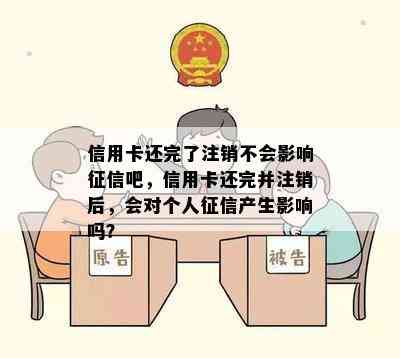 信用卡还完了注销不会影响征信吧，信用卡还完并注销后，会对个人征信产生影响吗?

原告

被告